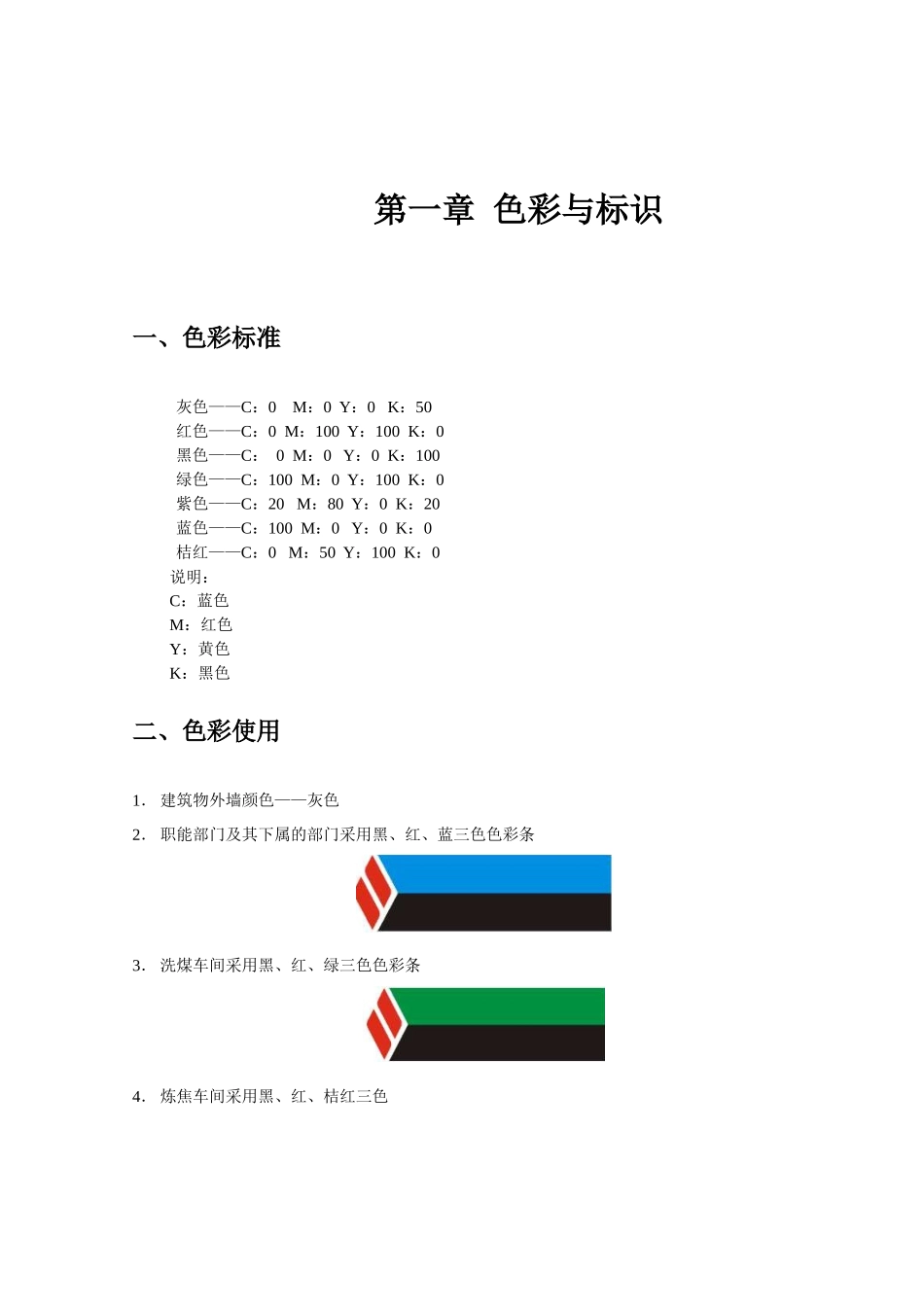 第一章 色彩与标识

一、色彩标准

灰色——C：0 M：0 Y：0 K：50
红色——C：0 M：100 Y：100 K：0
黑色——C： 0 M：0 Y：0 K：100
绿色——C：100 M：0 Y：100 K：0
紫色——C：20 M：80 Y：0 K：20
蓝色——C：100 M：0 Y：0 K：0
桔红——C：0 M：50 Y：100 K：0
说明：
C：蓝色
M：红色
Y：黄色
K：黑色

二、色彩使用

1. 建筑物外墙颜色——灰色
2. 职能部门及其下属的部门采用黑、红、蓝三色色彩条

3. 洗煤车间采用黑、红、绿三色色彩条

4. 炼焦车间采用黑、红、桔红三色